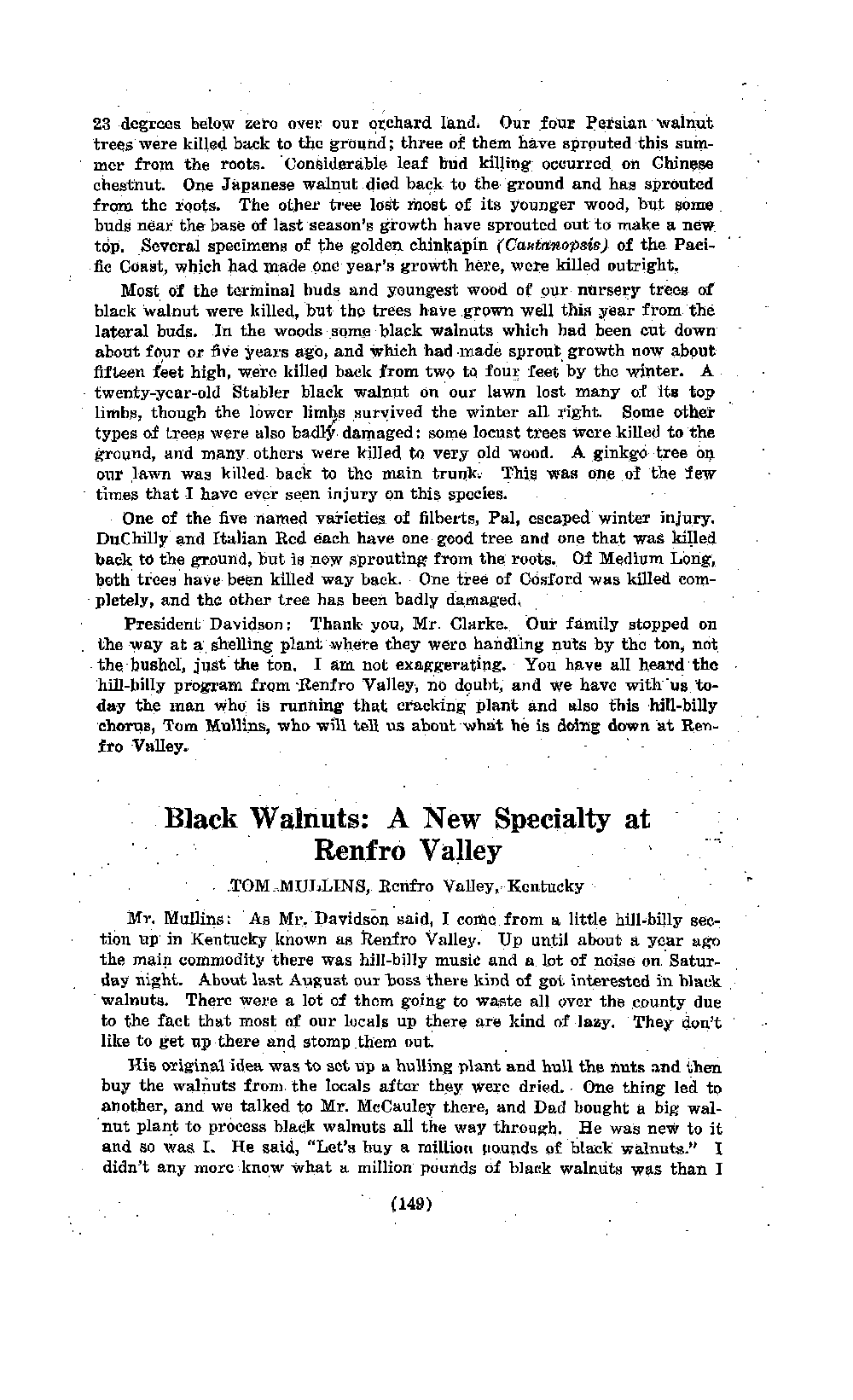 23 degrees below zero over our orchard land. Our four Persian walnut trees were killed back to the ground; three of them have sprouted this summer from the roots. Considerable leaf bud killing occurred on Chinese chestnut. One Japanese walnut died back to the ground and has sprouted from the roots. The other tree lost most of its younger wood, but some buds near the base of last season's growth have sprouted out to make a new top. Several specimens of the golden chinkapin (Castanopsis) of the Pacific Coast, which had made one year's growth here, were killed outright.

Most of the terminal buds and youngest wood of our nursery trees of black walnut were killed, but the trees have grown well this year from the lateral buds. In the woods some black walnuts which had been cut down about four or five years ago, and which had made sprout growth now about fifteen feet high, were killed back from two to four feet by the winter. A twenty-year-old Stabler black walnut on our lawn lost many of its top limbs, though the lower limbs survived the winter all right. Some other types of trees were also badly damaged: some locust trees were killed to the ground, and many others were killed to very old wood. A ginkgo tree on our lawn was killed back to the main trunk. This was one of the few times that I have ever seen injury on this species.

One of the five named varieties of filberts, Pal, escaped winter injury. DuChilly and Italian Red each have one good tree and one that was killed back to the ground, but is now sprouting from the roots. Of Medium Long, both trees have been killed way back. One tree of Cosford was killed completely, and the other tree has been badly damaged.

President Davidson: Thank you, Mr. Clarke. Our family stopped on the way at a shelling plant where they were handling nuts by the ton, not the bushel, just the ton. I am not exaggerating. You have all heard the hill-billy program from Renfro Valley, no doubt, and we have with us today the man who is running that cracking plant and also this hill-billy chorus, Tom Mullins, who will tell us about what he is doing down at Renfro Valley.

Black Walnuts: A New Specialty at Renfro Valley

TOM MULLINS, Renfro Valley, Kentucky

Mr. Mullins: As Mr. Davidson said, I come from a little hill-billy section up in Kentucky known as Renfro Valley. Up until about a year ago the main commodity there was hill-billy music and a lot of noise on Saturday night. About last August our boss there kind of got interested in black walnuts. There were a lot of them going to waste all over the county due to the fact that most of our locals up there are kind of lazy. They don't like to get up there and stomp them out.

His original idea was to set up a hulling plant and hull the nuts and then buy the walnuts from the locals after they were dried. One thing led to another, and we talked to Mr. McCauley there, and Dad bought a big walnut plant to process black walnuts all the way through. He was new to it and so was I. He said, "Let's buy a million pounds of black walnuts." I didn't any more know what a million pounds of black walnuts was than I

(149)